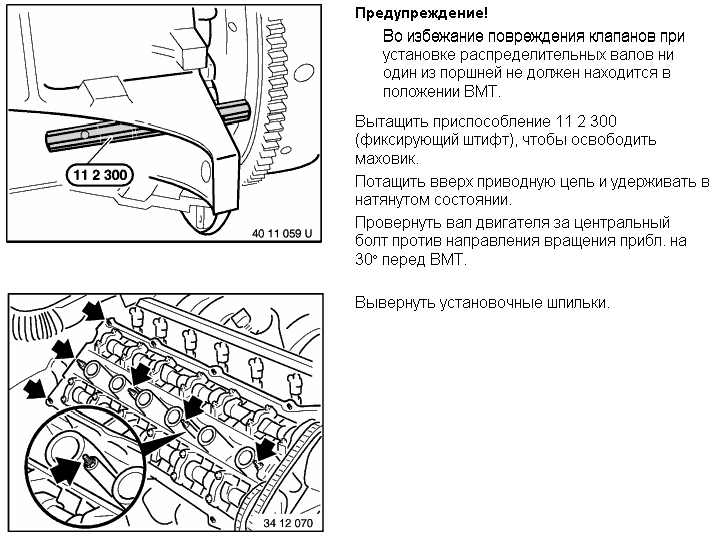 11 2 300

40 11 059 U

Предупреждение!

Во избежание повреждения клапанов при установке распределительных валов ни один из поршней не должен находится в положении ВМТ.

Вытащить приспособление 11 2 300 (фиксирующий штифт), чтобы освободить маховик.

Потащить вверх приводную цепь и удерживать в натянутом состоянии.

Провернуть вал двигателя за центральный болт против направления вращения прибл. на 30° перед ВМТ.

34 12 070

Вывернуть установочные шпильки.